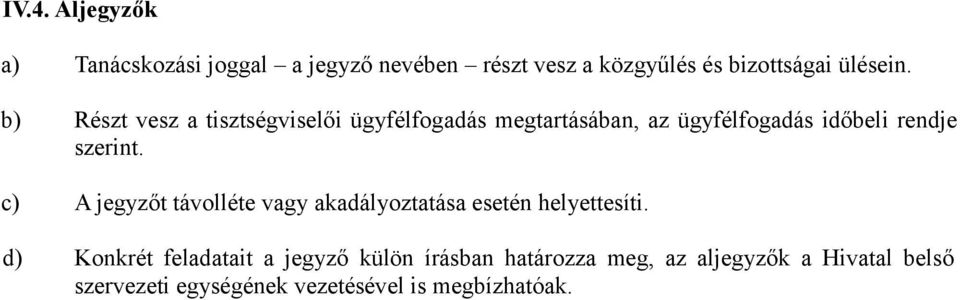 IV.4. Aljegyzők

a) Tanácskozási joggal – a jegyző nevében – részt vesz a közgyűlés és bizottságai ülésein.

b) Részt vesz a tisztségviselői ügyfélfogadás megtartásában, az ügyfélfogadás időbeli rendje szerint.

c) A jegyzőt távolléte vagy akadályoztatása esetén helyettesíti.

d) Konkrét feladatait a jegyző külön írásban határozza meg, az aljegyzők a Hivatal belső szervezeti egységének vezetésével is megbízhatóak.